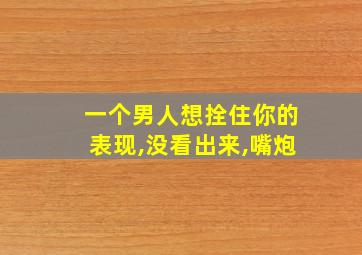 一个男人想拴住你的表现,没看出来,嘴炮